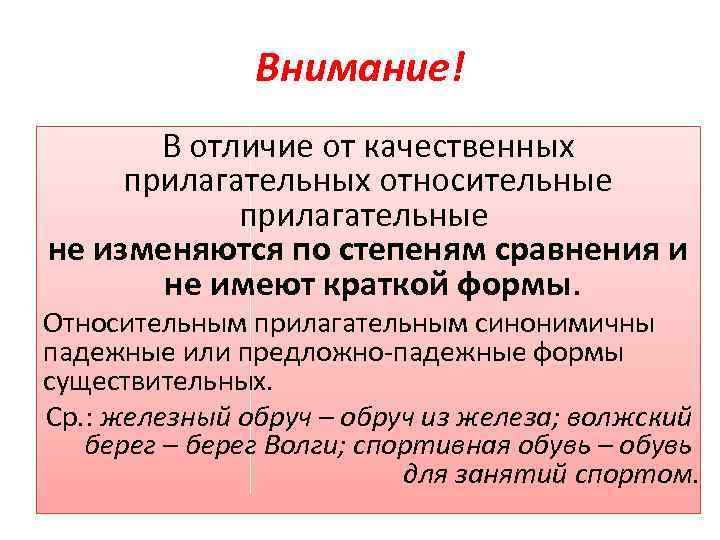 Внимание!

В отличие от качественных прилагательных относительные прилагательные
не изменяются по степеням сравнения и не имеют краткой формы.

Относительным прилагательным синонимичны падежные или предложно-падежные формы существительных.

Ср.: железный обруч – обруч из железа; волжский берег – берег Волги; спортивная обувь – обувь для занятий спортом.